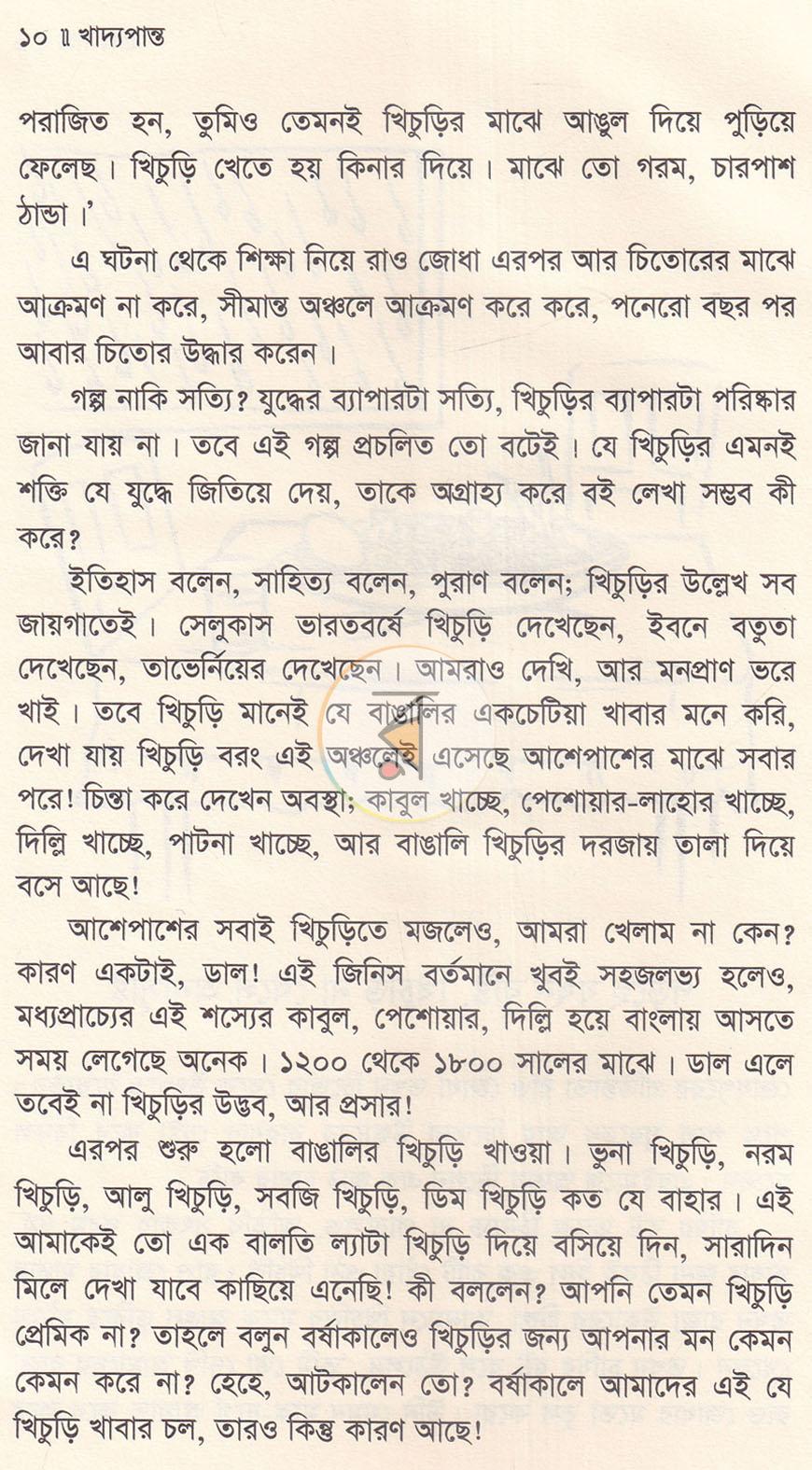 ১০ ॥ খাদ্যপান্ত

পরাজিত হন, তুমিও তেমনই খিচুড়ির মাঝে আঙুল দিয়ে পুড়িয়ে ফেলেছ। খিচুড়ি খেতে হয় কিনার দিয়ে। মাঝে তো গরম, চারপাশ ঠান্ডা।'

এ ঘটনা থেকে শিক্ষা নিয়ে রাও জোধা এরপর আর চিতোরের মাঝে আক্রমণ না করে, সীমান্ত অঞ্চলে আক্রমণ করে করে, পনেরো বছর পর আবার চিতোর উদ্ধার করেন।

গল্প নাকি সত্যি? যুদ্ধের ব্যাপারটা সত্যি, খিচুড়ির ব্যাপারটা পরিষ্কার জানা যায় না। তবে এই গল্প প্রচলিত তো বটেই। যে খিচুড়ির এমনই শক্তি যে যুদ্ধে জিতিয়ে দেয়, তাকে অগ্রাহ্য করে বই লেখা সম্ভব কী করে?

ইতিহাস বলেন, সাহিত্য বলেন, পুরাণ বলেন; খিচুড়ির উল্লেখ সব জায়গাতেই। সেলুকাস ভারতবর্ষে খিচুড়ি দেখেছেন, ইবনে বতুতা দেখেছেন, তাভের্নিয়ের দেখেছেন। আমরাও দেখি, আর মনপ্রাণ ভরে খাই। তবে খিচুড়ি মানেই যে বাঙালির একচেটিয়া খাবার মনে করি, দেখা যায় খিচুড়ি বরং এই অঞ্চলেই এসেছে আশেপাশের মাঝে সবার পরে! চিন্তা করে দেখেন অবস্থা; কাবুল খাচ্ছে, পেশোয়ার-লাহোর খাচ্ছে, দিল্লি খাচ্ছে, পাটনা খাচ্ছে, আর বাঙালি খিচুড়ির দরজায় তালা দিয়ে বসে আছে!

আশেপাশের সবাই খিচুড়িতে মজলেও, আমরা খেলাম না কেন? কারণ একটাই, ডাল! এই জিনিস বর্তমানে খুবই সহজলভ্য হলেও, মধ্যপ্রাচ্যের এই শস্যের কাবুল, পেশোয়ার, দিল্লি হয়ে বাংলায় আসতে সময় লেগেছে অনেক। ১২০০ থেকে ১৮০০ সালের মাঝে। ডাল এলে তবেই না খিচুড়ির উদ্ভব, আর প্রসার!

এরপর শুরু হলো বাঙালির খিচুড়ি খাওয়া। ভুনা খিচুড়ি, নরম খিচুড়ি, আলু খিচুড়ি, সবজি খিচুড়ি, ডিম খিচুড়ি কত যে বাহার। এই আমাকেই তো এক বালতি ল্যাটা খিচুড়ি দিয়ে বসিয়ে দিন, সারাদিন মিলে দেখা যাবে কাছিয়ে এনেছি! কী বললেন? আপনি তেমন খিচুড়ি প্রেমিক না? তাহলে বলুন বর্ষাকালেও খিচুড়ির জন্য আপনার মন কেমন কেমন করে না? হেহে, আটকালেন তো? বর্ষাকালে আমাদের এই যে খিচুড়ি খাবার চল, তারও কিন্তু কারণ আছে!